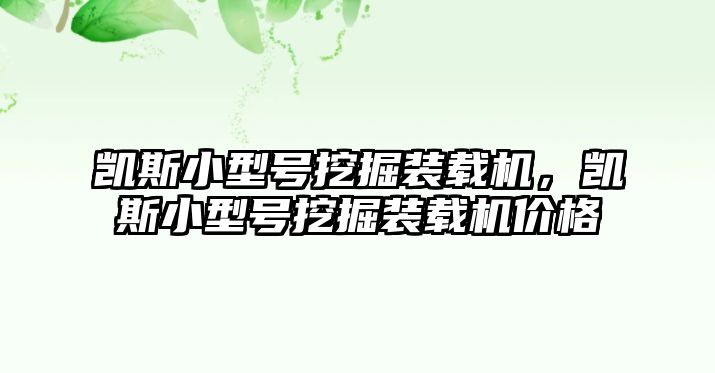 凯斯小型号挖掘装载机，凯斯小型号挖掘装载机价格